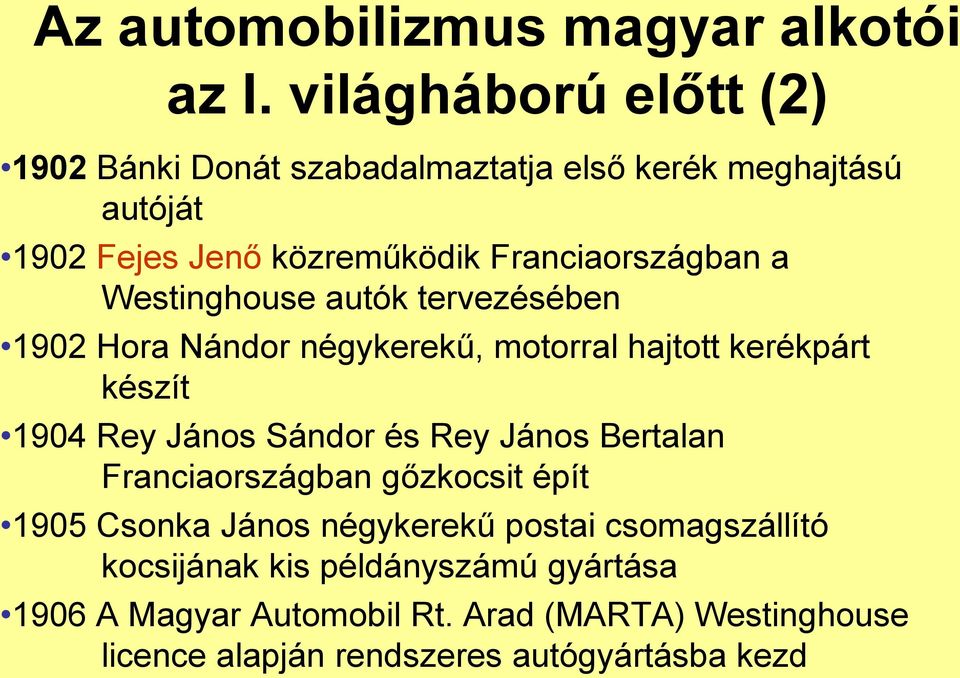 Az automobilizmus magyar alkotói az I. világháború előtt (2)

•1902 Bánki Donát szabadalmaztatja első kerék meghajtású autóját

•1902 Fejes Jenő közreműködik Franciaországban a Westinghouse autók tervezésében

•1902 Hora Nándor négykerekű, motorral hajtott kerékpárt készít

•1904 Rey János Sándor és Rey János Bertalan Franciaországban gőzkocsit épít

•1905 Csonka János négykerekű postai csomagszállító kocsijának kis példányszámú gyártása

•1906 A Magyar Automobil Rt. Arad (MARTA) Westinghouse licence alapján rendszeres autógyártásba kezd